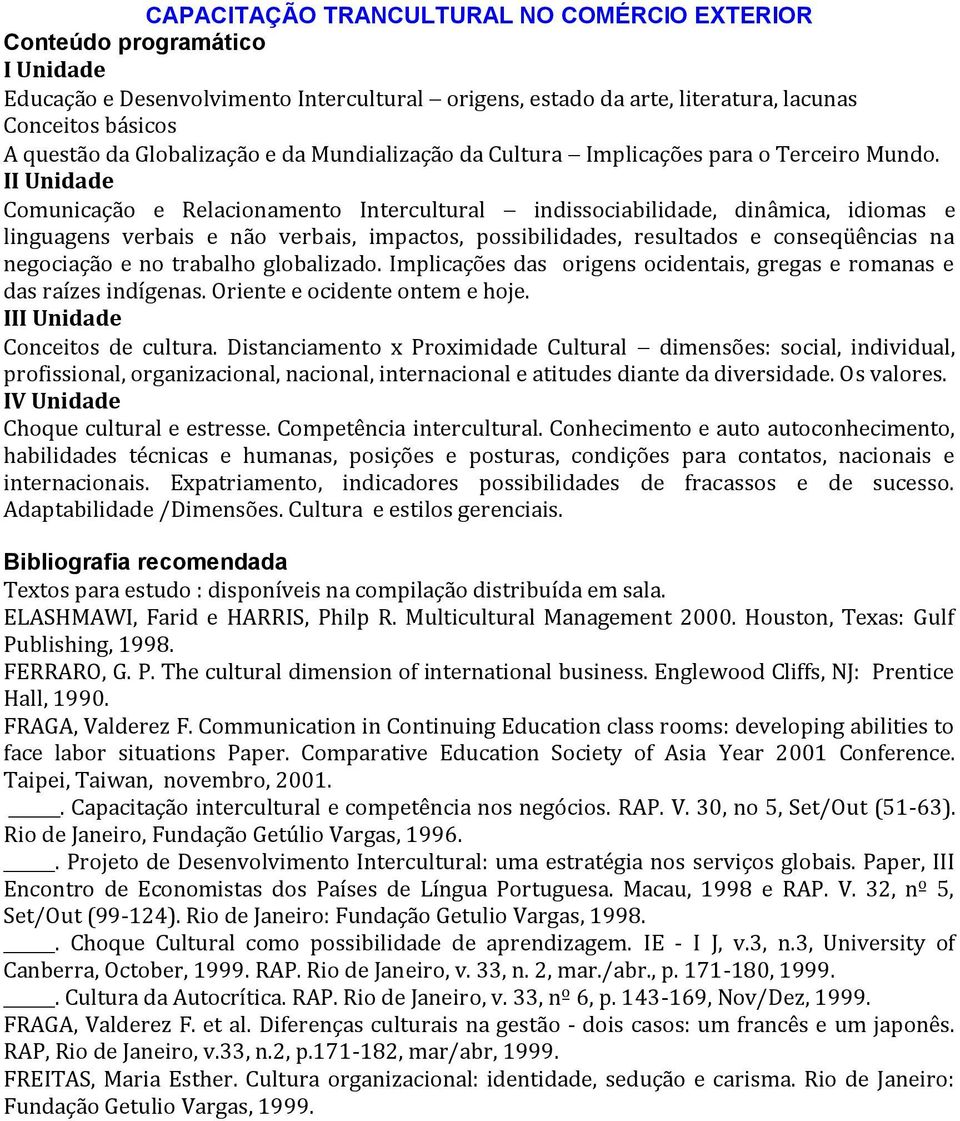 CAPACITAÇÃO TRANCULTURAL NO COMÉRCIO EXTERIOR
Conteúdo programático
I Unidade
Educação e Desenvolvimento Intercultural – origens, estado da arte, literatura, lacunas
Conceitos básicos
A questão da Globalização e da Mundialização da Cultura – Implicações para o Terceiro Mundo.
II Unidade
Comunicação e Relacionamento Intercultural – indissociabilidade, dinâmica, idiomas e linguagens verbais e não verbais, impactos, possibilidades, resultados e conseqüências na negociação e no trabalho globalizado. Implicações das origens ocidentais, gregas e romanas e das raízes indígenas. Oriente e ocidente ontem e hoje.
III Unidade
Conceitos de cultura. Distanciamento x Proximidade Cultural – dimensões: social, individual, profissional, organizacional, nacional, internacional e atitudes diante da diversidade. Os valores.
IV Unidade
Choque cultural e estresse. Competência intercultural. Conhecimento e auto autoconhecimento, habilidades técnicas e humanas, posições e posturas, condições para contatos, nacionais e internacionais. Expatriamento, indicadores possibilidades de fracassos e de sucesso. Adaptabilidade /Dimensões. Cultura e estilos gerenciais.

Bibliografia recomendada
Textos para estudo : disponíveis na compilação distribuída em sala.
ELASHMAWI, Farid e HARRIS, Philp R. Multicultural Management 2000. Houston, Texas: Gulf Publishing, 1998.
FERRARO, G. P. The cultural dimension of international business. Englewood Cliffs, NJ: Prentice Hall, 1990.
FRAGA, Valderez F. Communication in Continuing Education class rooms: developing abilities to face labor situations Paper. Comparative Education Society of Asia Year 2001 Conference. Taipei, Taiwan, novembro, 2001.
_____. Capacitação intercultural e competência nos negócios. RAP. V. 30, no 5, Set/Out (51-63). Rio de Janeiro, Fundação Getúlio Vargas, 1996.
_____. Projeto de Desenvolvimento Intercultural: uma estratégia nos serviços globais. Paper, III Encontro de Economistas dos Países de Língua Portuguesa. Macau, 1998 e RAP. V. 32, nº 5, Set/Out (99-124). Rio de Janeiro: Fundação Getulio Vargas, 1998.
_____. Choque Cultural como possibilidade de aprendizagem. IE - I J, v.3, n.3, University of Canberra, October, 1999. RAP. Rio de Janeiro, v. 33, n. 2, mar./abr., p. 171-180, 1999.
_____. Cultura da Autocrítica. RAP. Rio de Janeiro, v. 33, nº 6, p. 143-169, Nov/Dez, 1999.
FRAGA, Valderez F. et al. Diferenças culturais na gestão - dois casos: um francês e um japonês. RAP, Rio de Janeiro, v.33, n.2, p.171-182, mar/abr, 1999.
FREITAS, Maria Esther. Cultura organizacional: identidade, sedução e carisma. Rio de Janeiro: Fundação Getulio Vargas, 1999.